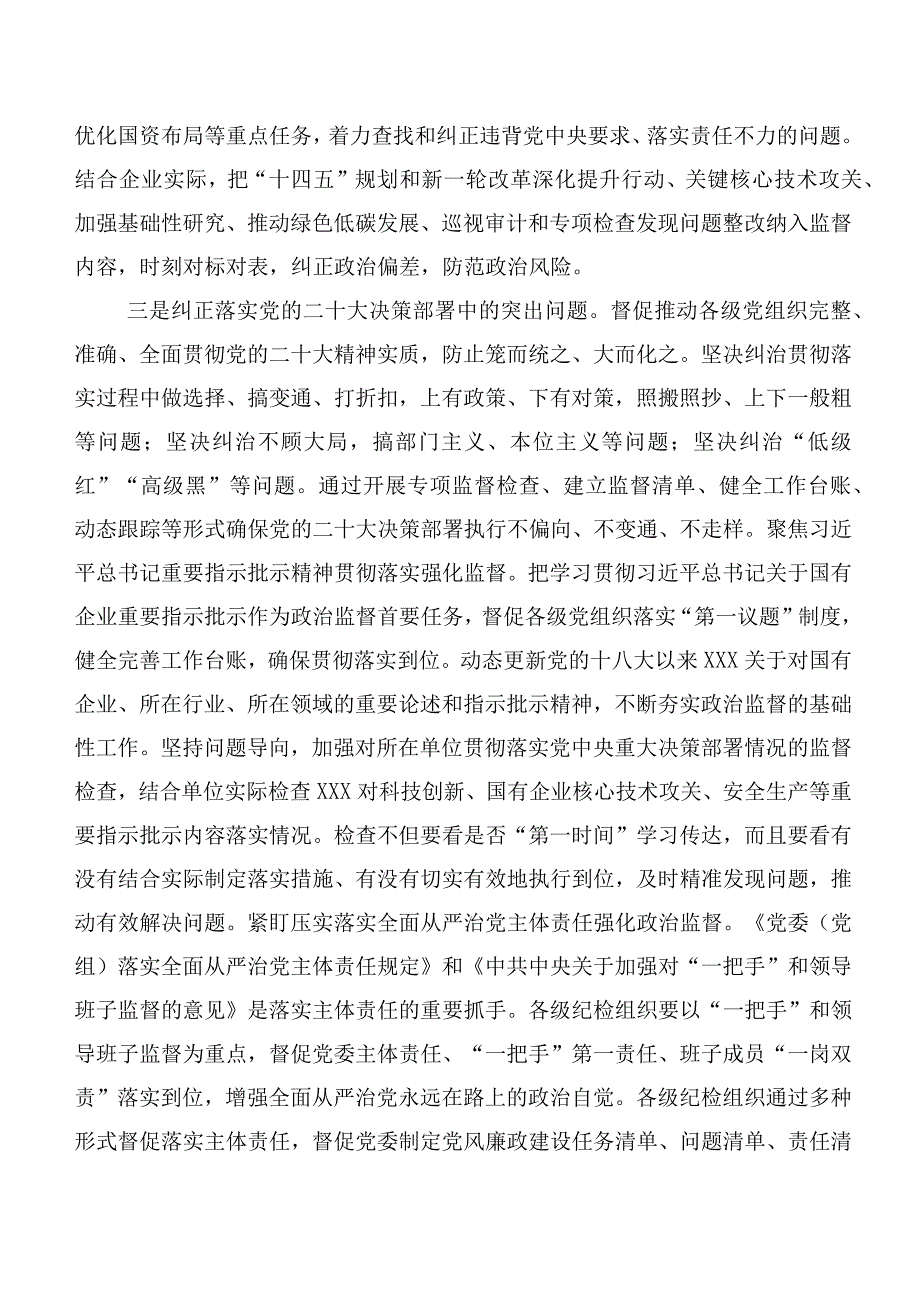 优化国资布局等重点任务，着力查找和纠正违背党中央要求、落实责任不力的问题。结合企业实际，把“十四五”规划和新一轮改革深化提升行动、关键核心技术攻关、加强基础性研究、推动绿色低碳发展、巡视审计和专项检查发现问题整改纳入监督内容，时刻对标对表，纠正政治偏差，防范政治风险。

三是纠正落实党的二十大决策部署中的突出问题。督促推动各级党组织完整、准确、全面贯彻党的二十大精神实质，防止笼而统之、大而化之。坚决纠治贯彻落实过程中做选择、搞变通、打折扣，上有政策、下有对策，照搬照抄、上下一般粗等问题；坚决纠治不顾大局，搞部门主义、本位主义等问题；坚决纠治“低级红”“高级黑”等问题。通过开展专项监督检查、建立监督清单、健全工作台账、动态跟踪等形式确保党的二十大决策部署执行不偏向、不变通、不走样。聚焦习近平总书记重要指示批示精神贯彻落实强化监督。把学习贯彻习近平总书记关于国有企业重要指示批示作为政治监督首要任务，督促各级党组织落实“第一议题”制度，健全完善工作台账，确保贯彻落实到位。动态更新党的十八大以来XXX关于对国有企业、所在行业、所在领域的重要论述和指示批示精神，不断夯实政治监督的基础性工作。坚持问题导向，加强对所在单位贯彻落实党中央重大决策部署情况的监督检查，结合单位实际检查XXX对科技创新、国有企业核心技术攻关、安全生产等重要指示批示内容落实情况。检查不但要看是否“第一时间”学习传达，而且要看有没有结合实际制定落实措施、有没有切实有效地执行到位，及时精准发现问题，推动有效解决问题。紧盯压实落实全面从严治党主体责任强化政治监督。《党委（党组）落实全面从严治党主体责任规定》和《中共中央关于加强对“一把手”和领导班子监督的意见》是落实主体责任的重要抓手。各级纪检组织要以“一把手”和领导班子监督为重点，督促党委主体责任、“一把手”第一责任、班子成员“一岗双责”落实到位，增强全面从严治党永远在路上的政治自觉。各级纪检组织通过多种形式督促落实主体责任，督促党委制定党风廉政建设任务清单、问题清单、责任清